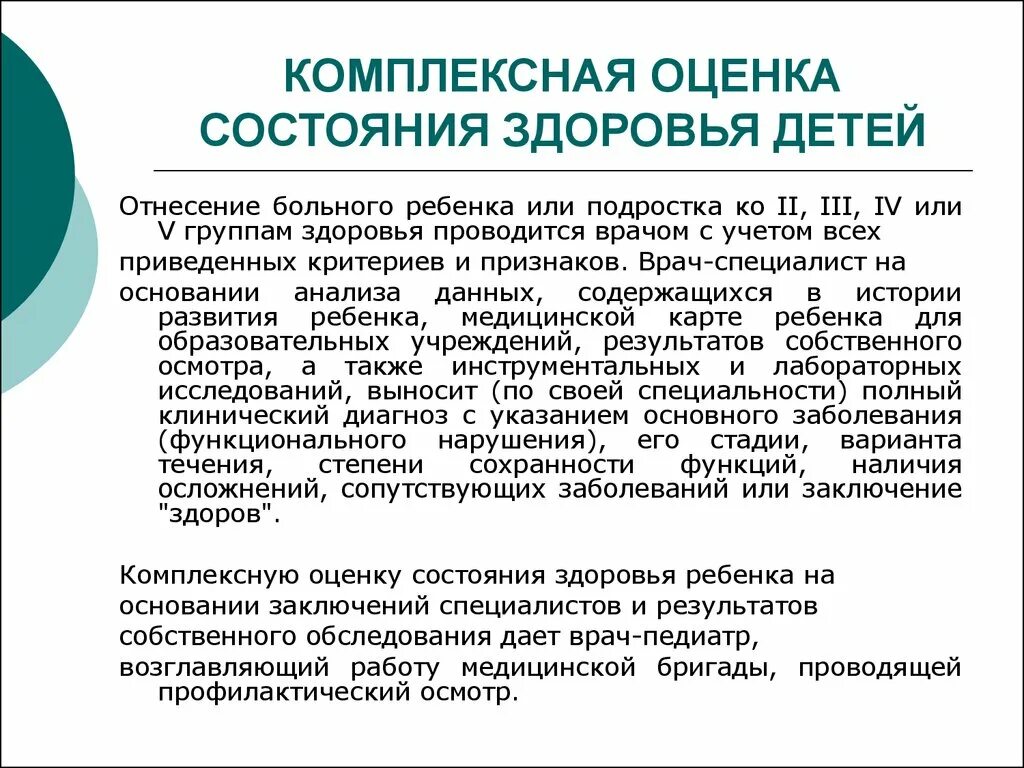 КОМПЛЕКСНАЯ ОЦЕНКА СОСТОЯНИЯ ЗДОРОВЬЯ ДЕТЕЙ

Отнесение больного ребенка или подростка ко II, III, IV или V группам здоровья проводится врачом с учетом всех приведенных критериев и признаков. Врач-специалист на основании анализа данных, содержащихся в истории развития ребенка, медицинской карте ребенка для образовательных учреждений, результатов собственного осмотра, а также инструментальных и лабораторных исследований, выносит (по своей специальности) полный клинический диагноз с указанием основного заболевания (функционального нарушения), его стадии, варианта течения, степени сохранности функций, наличия осложнений, сопутствующих заболеваний или заключение "здоров".

Комплексную оценку состояния здоровья ребенка на основании заключений специалистов и результатов собственного обследования дает врач-педиатр, возглавляющий работу медицинской бригады, проводящей профилактический осмотр.